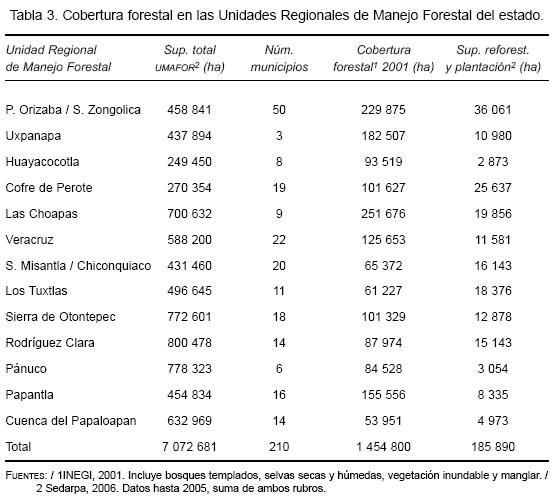 Tabla 3. Cobertura forestal en las Unidades Regionales de Manejo Forestal del estado.

| Unidad Regional de Manejo Forestal | Sup. total UMAFOR$^2$ (ha) | Núm. municipios | Cobertura forestal$^1$ 2001 (ha) | Sup. reforest. y plantación$^2$ (ha) |
|---|---|---|---|---|
| P. Orizaba / S. Zongolica | 458 841 | 50 | 229 875 | 36 061 |
| Uxpanapa | 437 894 | 3 | 182 507 | 10 980 |
| Huayacocotla | 249 450 | 8 | 93 519 | 2 873 |
| Cofre de Perote | 270 354 | 19 | 101 627 | 25 637 |
| Las Choapas | 700 632 | 9 | 251 676 | 19 856 |
| Veracruz | 588 200 | 22 | 125 653 | 11 581 |
| S. Misantla / Chiconquiaco | 431 460 | 20 | 65 372 | 16 143 |
| Los Tuxtlas | 496 645 | 11 | 61 227 | 18 376 |
| Sierra de Otontepec | 772 601 | 18 | 101 329 | 12 878 |
| Rodríguez Clara | 800 478 | 14 | 87 974 | 15 143 |
| Pánuco | 778 323 | 6 | 84 528 | 3 054 |
| Papantla | 454 834 | 16 | 155 556 | 8 335 |
| Cuenca del Papaloapan | 632 969 | 14 | 53 951 | 4 973 |
| Total | 7 072 681 | 210 | 1 454 800 | 185 890 |

FUENTES: / 1INEGI, 2001. Incluye bosques templados, selvas secas y húmedas, vegetación inundable y manglar. / 2 Sedarpa, 2006. Datos hasta 2005, suma de ambos rubros.